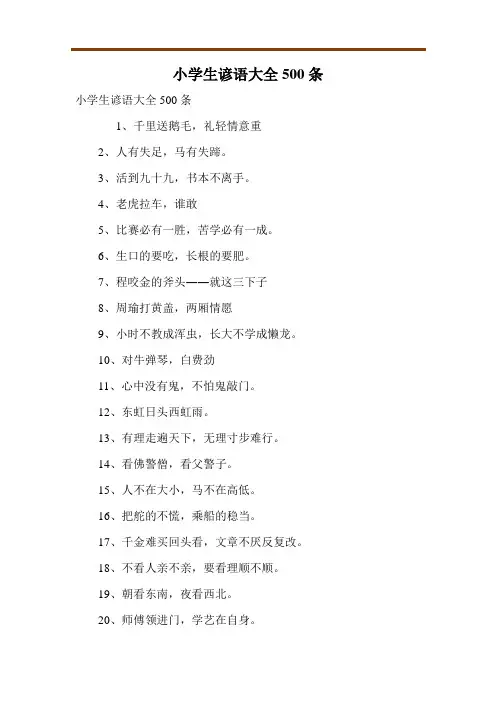 小学生谚语大全 500 条

小学生谚语大全 500 条

1、千里送鹅毛，礼轻情意重

2、人有失足，马有失蹄。

3、活到九十九，书本不离手。

4、老虎拉车，谁敢

5、比赛必有一胜，苦学必有一成。

6、生口的要吃，长根的要肥。

7、程咬金的斧头——就这三下子

8、周瑜打黄盖，两厢情愿

9、小时不教成浑虫，长大不学成懒龙。

10、对牛弹琴，白费劲

11、心中没有鬼，不怕鬼敲门。

12、东虹日头西虹雨。

13、有理走遍天下，无理寸步难行。

14、看佛警僧，看父警子。

15、人不在大小，马不在高低。

16、把舵的不慌，乘船的稳当。

17、千金难买回头看，文章不厌反复改。

18、不看人亲不亲，要看理顺不顺。

19、朝看东南，夜看西北。

20、师傅领进门，学艺在自身。